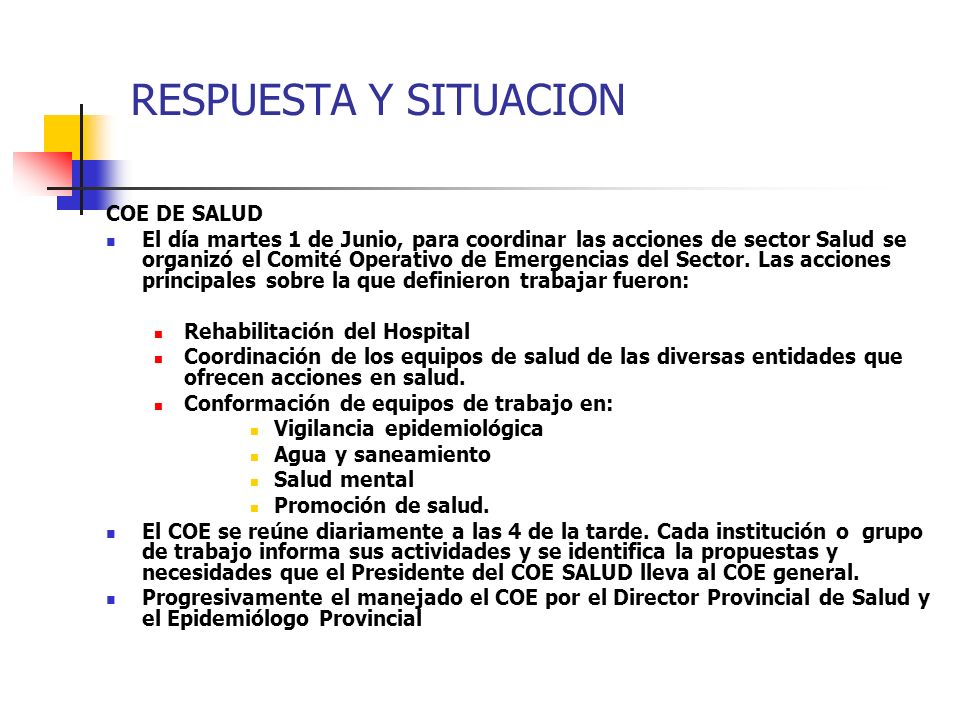 RESPUESTA Y SITUACION

COE DE SALUD

- El día martes 1 de Junio, para coordinar las acciones de sector Salud se organizó el Comité Operativo de Emergencias del Sector. Las acciones principales sobre la que definieron trabajar fueron:

  - Rehabilitación del Hospital
  - Coordinación de los equipos de salud de las diversas entidades que ofrecen acciones en salud.
  - Conformación de equipos de trabajo en:
    - Vigilancia epidemiológica
    - Agua y saneamiento
    - Salud mental
    - Promoción de salud.

- El COE se reúne diariamente a las 4 de la tarde. Cada institución o grupo de trabajo informa sus actividades y se identifica la propuestas y necesidades que el Presidente del COE SALUD lleva al COE general.
- Progresivamente el manejado el COE por el Director Provincial de Salud y el Epidemiólogo Provincial